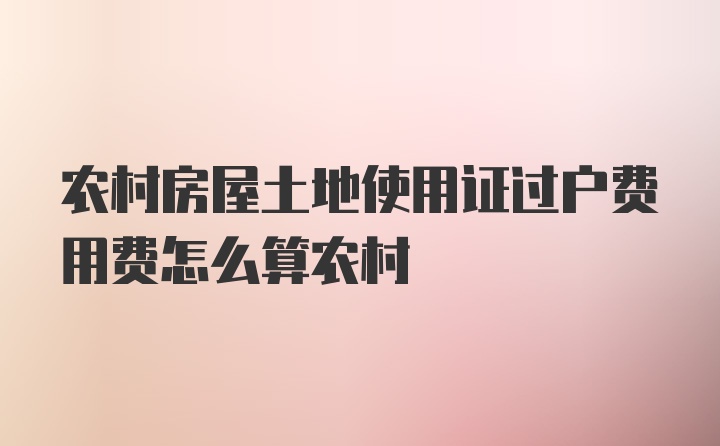 农村房屋土地使用证过户费用费怎么算农村